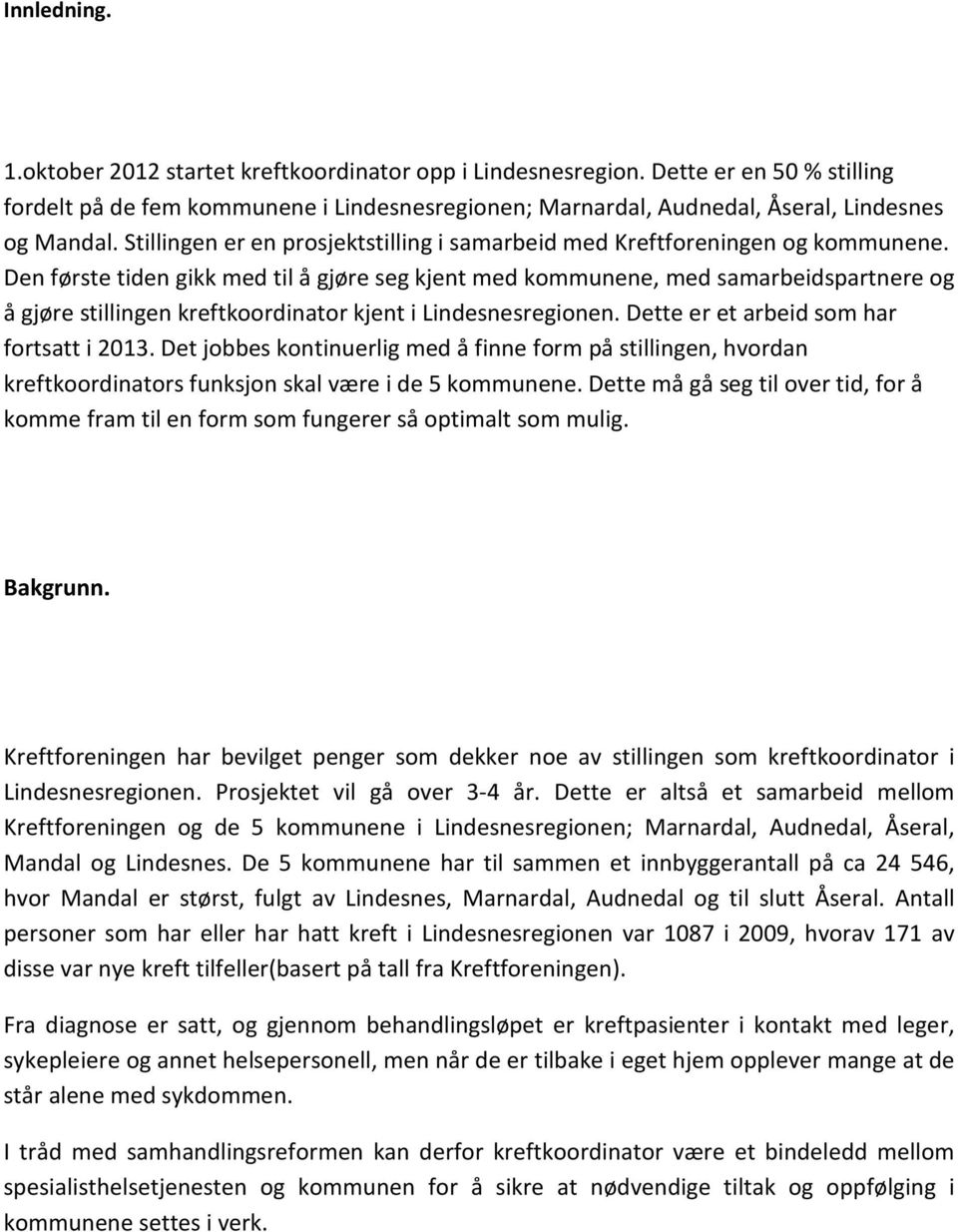 Innledning.

1.oktober 2012 startet kreftkoordinator opp i Lindesnesregion. Dette er en 50 % stilling fordelt på de fem kommunene i Lindesnesregionen; Marnardal, Audnedal, Åseral, Lindesnes og Mandal. Stillingen er en prosjektstilling i samarbeid med Kreftforeningen og kommunene. Den første tiden gikk med til å gjøre seg kjent med kommunene, med samarbeidspartnere og å gjøre stillingen kreftkoordinator kjent i Lindesnesregionen. Dette er et arbeid som har fortsatt i 2013. Det jobbes kontinuerlig med å finne form på stillingen, hvordan kreftkoordinators funksjon skal være i de 5 kommunene. Dette må gå seg til over tid, for å komme fram til en form som fungerer så optimalt som mulig.

Bakgrunn.

Kreftforeningen har bevilget penger som dekker noe av stillingen som kreftkoordinator i Lindesnesregionen. Prosjektet vil gå over 3-4 år. Dette er altså et samarbeid mellom Kreftforeningen og de 5 kommunene i Lindesnesregionen; Marnardal, Audnedal, Åseral, Mandal og Lindesnes. De 5 kommunene har til sammen et innbyggerantall på ca 24 546, hvor Mandal er størst, fulgt av Lindesnes, Marnardal, Audnedal og til slutt Åseral. Antall personer som har eller har hatt kreft i Lindesnesregionen var 1087 i 2009, hvorav 171 av disse var nye kreft tilfeller(basert på tall fra Kreftforeningen).

Fra diagnose er satt, og gjennom behandlingsløpet er kreftpasienter i kontakt med leger, sykepleiere og annet helsepersonell, men når de er tilbake i eget hjem opplever mange at de står alene med sykdommen.

I tråd med samhandlingsreformen kan derfor kreftkoordinator være et bindeledd mellom spesialisthelsetjenesten og kommunen for å sikre at nødvendige tiltak og oppfølging i kommunene settes i verk.